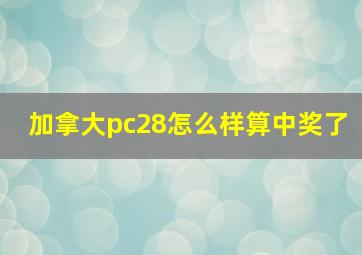 加拿大pc28怎么样算中奖了